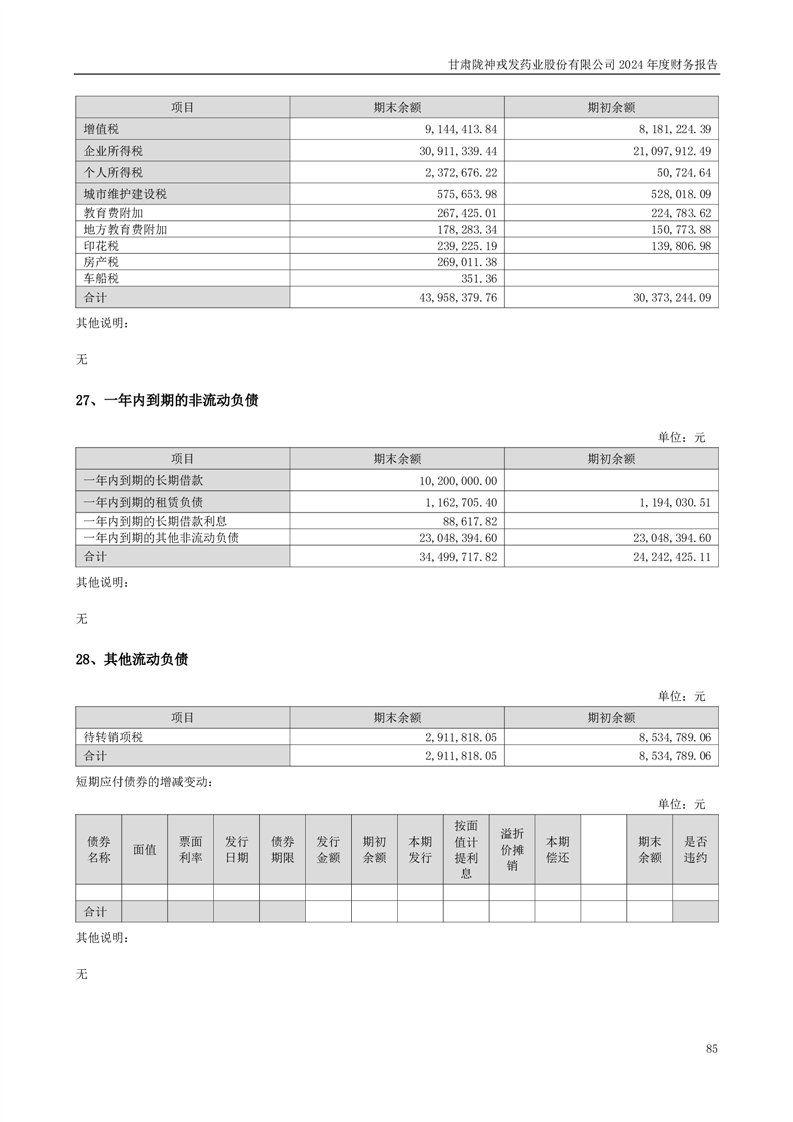 甘肃陇神戎发药业股份有限公司 2024 年度财务报告

| 项目 | 期末余额 | 期初余额 |
|---|---|---|
| 增值税 | 9,144,413.84 | 8,181,224.39 |
| 企业所得税 | 30,911,339.44 | 21,097,912.49 |
| 个人所得税 | 2,372,676.22 | 50,724.64 |
| 城市维护建设税 | 575,653.98 | 528,018.09 |
| 教育费附加 | 267,425.01 | 224,783.62 |
| 地方教育费附加 | 178,283.34 | 150,773.88 |
| 印花税 | 239,225.19 | 139,806.98 |
| 房产税 | 269,011.38 | |
| 车船税 | 351.36 | |
| 合计 | 43,958,379.76 | 30,373,244.09 |

其他说明：

无

27、一年内到期的非流动负债

单位：元

| 项目 | 期末余额 | 期初余额 |
|---|---|---|
| 一年内到期的长期借款 | 10,200,000.00 | |
| 一年内到期的租赁负债 | 1,162,705.40 | 1,194,030.51 |
| 一年内到期的长期借款利息 | 88,617.82 | |
| 一年内到期的其他非流动负债 | 23,048,394.60 | 23,048,394.60 |
| 合计 | 34,499,717.82 | 24,242,425.11 |

其他说明：

无

28、其他流动负债

单位：元

| 项目 | 期末余额 | 期初余额 |
|---|---|---|
| 待转销项税 | 2,911,818.05 | 8,534,789.06 |
| 合计 | 2,911,818.05 | 8,534,789.06 |

短期应付债券的增减变动：

单位：元

| 债券名称 | 面值 | 票面利率 | 发行日期 | 债券期限 | 发行金额 | 期初余额 | 本期发行 | 按面值计提利息 | 溢折价摊销 | 本期偿还 | | 期末余额 | 是否违约 |
|---|---|---|---|---|---|---|---|---|---|---|---|---|---|
| | | | | | | | | | | | | | |
| 合计 | | | | | | | | | | | | | |

其他说明：

无

85